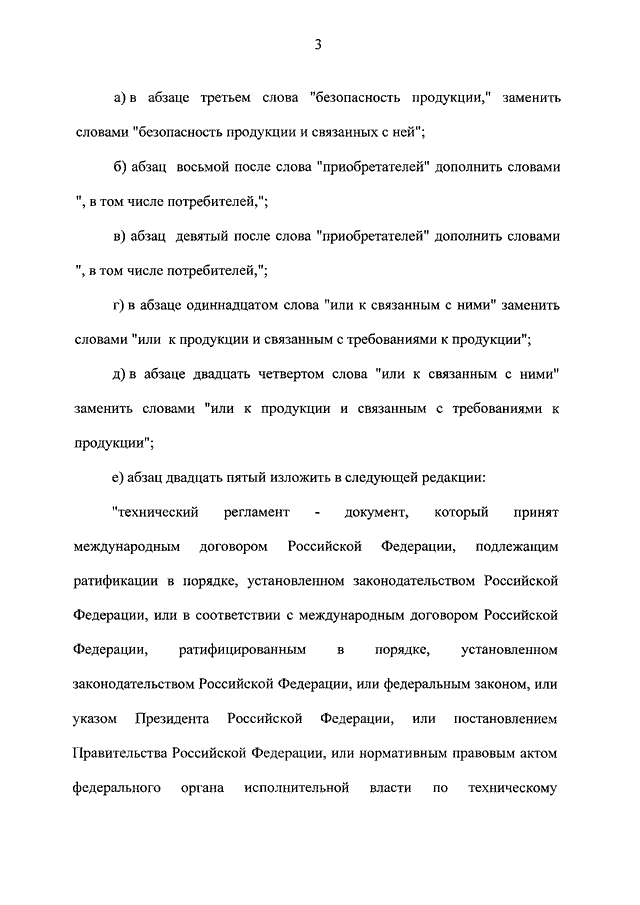 3

а) в абзаце третьем слова "безопасность продукции," заменить словами "безопасность продукции и связанных с ней";

б) абзац восьмой после слова "приобретателей" дополнить словами ", в том числе потребителей,";

в) абзац девятый после слова "приобретателей" дополнить словами ", в том числе потребителей,";

г) в абзаце одиннадцатом слова "или к связанным с ними" заменить словами "или к продукции и связанным с требованиями к продукции";

д) в абзаце двадцать четвертом слова "или к связанным с ними" заменить словами "или к продукции и связанным с требованиями к продукции";

е) абзац двадцать пятый изложить в следующей редакции:

"технический регламент - документ, который принят международным договором Российской Федерации, подлежащим ратификации в порядке, установленном законодательством Российской Федерации, или в соответствии с международным договором Российской Федерации, ратифицированным в порядке, установленном законодательством Российской Федерации, или федеральным законом, или указом Президента Российской Федерации, или постановлением Правительства Российской Федерации, или нормативным правовым актом федерального органа исполнительной власти по техническому